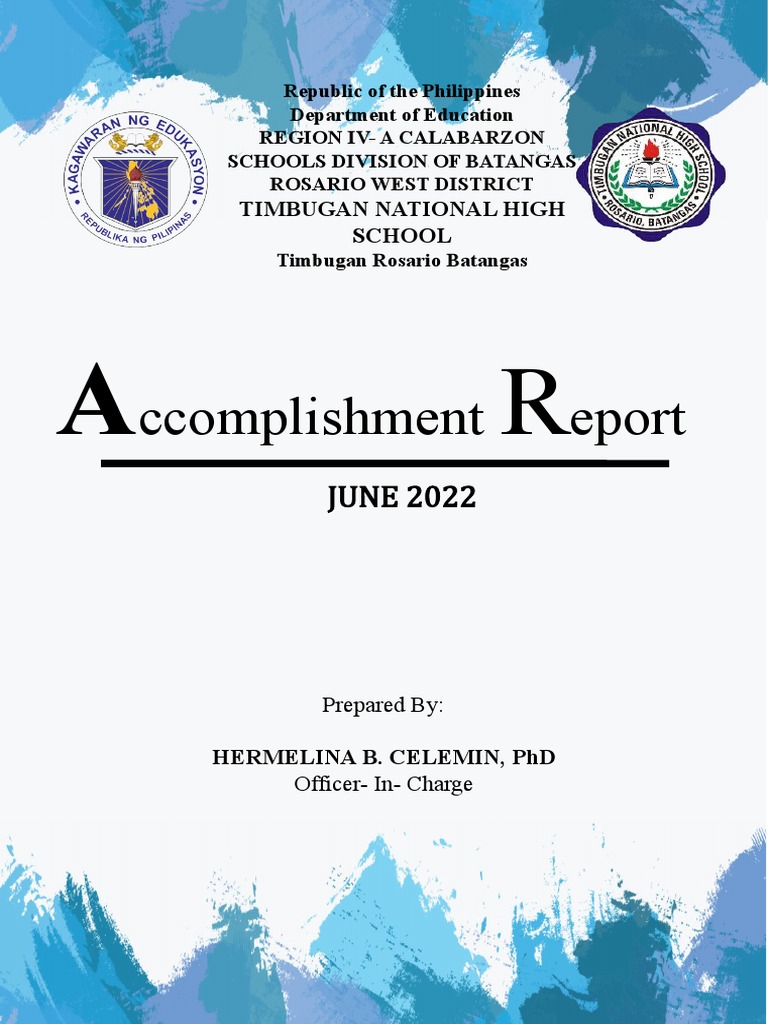 KAGAWARAN NG EDUKASYON
REPUBLIKA NG PILIPINAS

Republic of the Philippines
Department of Education
REGION IV- A CALABARZON
SCHOOLS DIVISION OF BATANGAS
ROSARIO WEST DISTRICT
TIMBUGAN NATIONAL HIGH SCHOOL
Timbugan Rosario Batangas

TIMBUGAN NATIONAL HIGH SCHOOL
ROSARIO, BATANGAS

Accomplishment Report

JUNE 2022

Prepared By:

HERMELINA B. CELEMIN, PhD
Officer- In- Charge